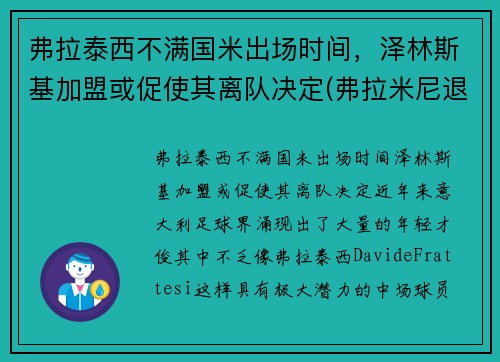 弗拉泰西不满国米出场时间，泽林斯基加盟或促使其离队决定(弗拉米尼退

弗拉泰西不满国米出场时间泽林斯基加盟或促使其离队决定近年来意大利足球界涌现出了大量的年轻才俊其中不乏像弗拉泰西DavideFrattesi这样具有极大潜力的中场球员